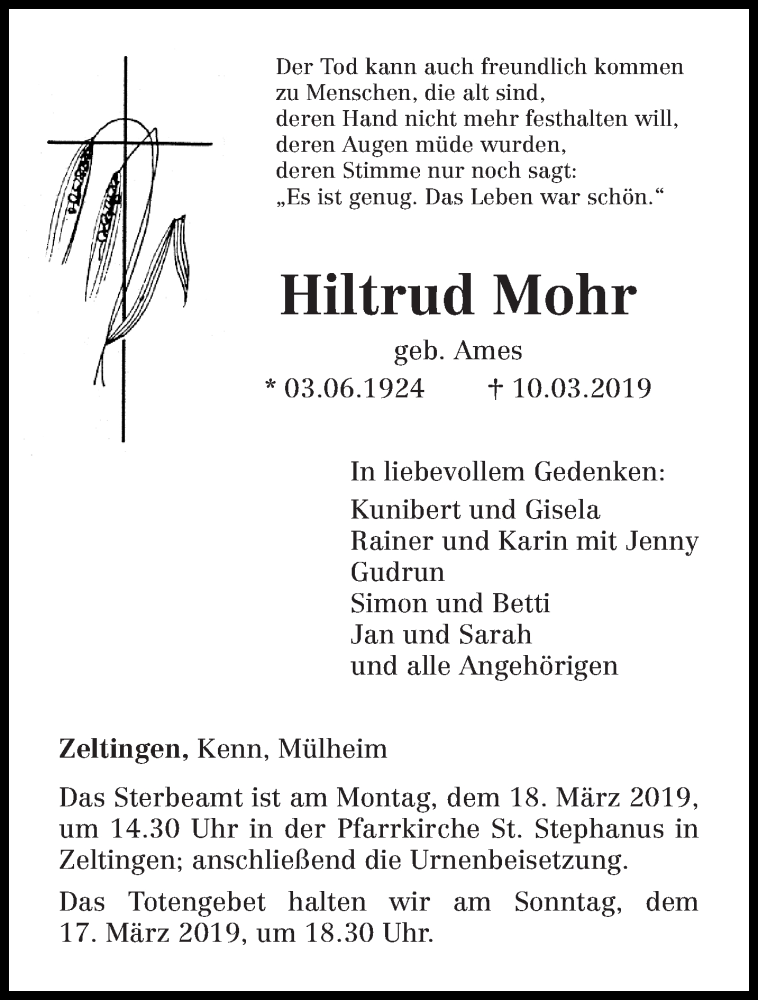 Der Tod kann auch freundlich kommen
zu Menschen, die alt sind,
deren Hand nicht mehr festhalten will,
deren Augen müde wurden,
deren Stimme nur noch sagt:
„Es ist genug. Das Leben war schön.“

Hiltrud Mohr

geb. Ames

* 03.06.1924 † 10.03.2019

In liebevollem Gedenken:
Kunibert und Gisela
Rainer und Karin mit Jenny
Gudrun
Simon und Betti
Jan und Sarah
und alle Angehörigen

Zeltingen, Kenn, Mülheim

Das Sterbeamt ist am Montag, dem 18. März 2019, um 14.30 Uhr in der Pfarrkirche St. Stephanus in Zeltingen; anschließend die Urnenbeisetzung.

Das Totengebet halten wir am Sonntag, dem 17. März 2019, um 18.30 Uhr.